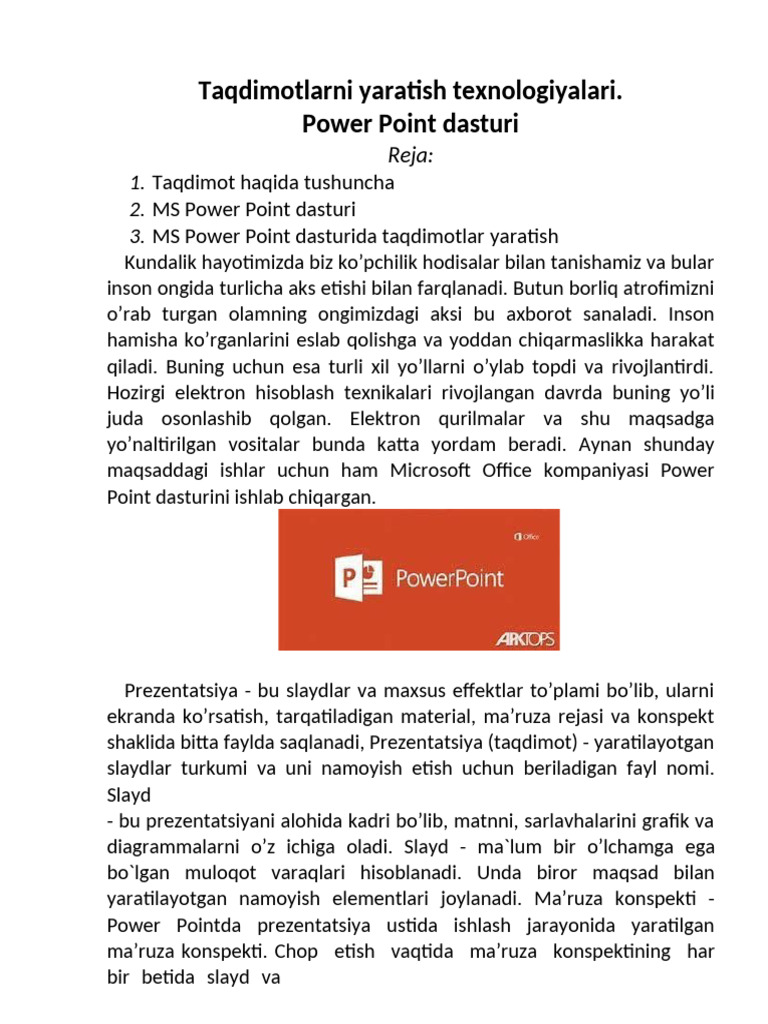 Taqdimotlarni yaratish texnologiyalari.
Power Point dasturi

Reja:

1. Taqdimot haqida tushuncha
2. MS Power Point dasturi
3. MS Power Point dasturida taqdimotlar yaratish

Kundalik hayotimizda biz ko'pchilik hodisalar bilan tanishamiz va bular inson ongida turlicha aks etishi bilan farqlanadi. Butun borliq atrofimizni o'rab turgan olamning ongimizdagi aksi bu axborot sanaladi. Inson hamisha ko'rganlarini eslab qolishga va yoddan chiqarmaslikka harakat qiladi. Buning uchun esa turli xil yo'llarni o'ylab topdi va rivojlantirdi. Hozirgi elektron hisoblash texnikalari rivojlangan davrda buning yo'li juda osonlashib qolgan. Elektron qurilmalar va shu maqsadga yo'naltirilgan vositalar bunda katta yordam beradi. Aynan shunday maqsaddagi ishlar uchun ham Microsoft Office kompaniyasi Power Point dasturini ishlab chiqargan.

Office

PowerPoint

ARKTOPS

Prezentatsiya - bu slaydlar va maxsus effektlar to'plami bo'lib, ularni ekranda ko'rsatish, tarqatiladigan material, ma'ruza rejasi va konspekt shaklida bitta faylda saqlanadi, Prezentatsiya (taqdimot) - yaratilayotgan slaydlar turkumi va uni namoyish etish uchun beriladigan fayl nomi. Slayd
- bu prezentatsiyani alohida kadri bo'lib, matnni, sarlavhalarini grafik va diagrammalarni o'z ichiga oladi. Slayd - ma`lum bir o'lchamga ega bo`lgan muloqot varaqlari hisoblanadi. Unda biror maqsad bilan yaratilayotgan namoyish elementlari joylanadi. Ma'ruza konspekti - Power Pointda prezentatsiya ustida ishlash jarayonida yaratilgan ma'ruza konspekti. Chop etish vaqtida ma'ruza konspektining har bir betida slayd va